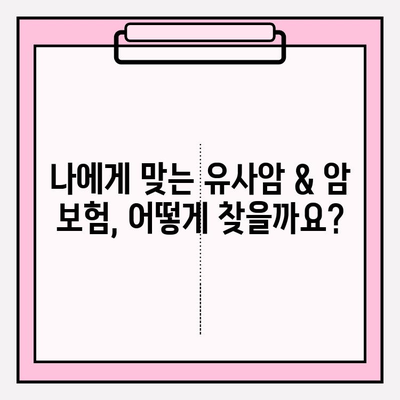 나에게 맞는 유사암 & 암 보험, 어떻게 찾을까요?